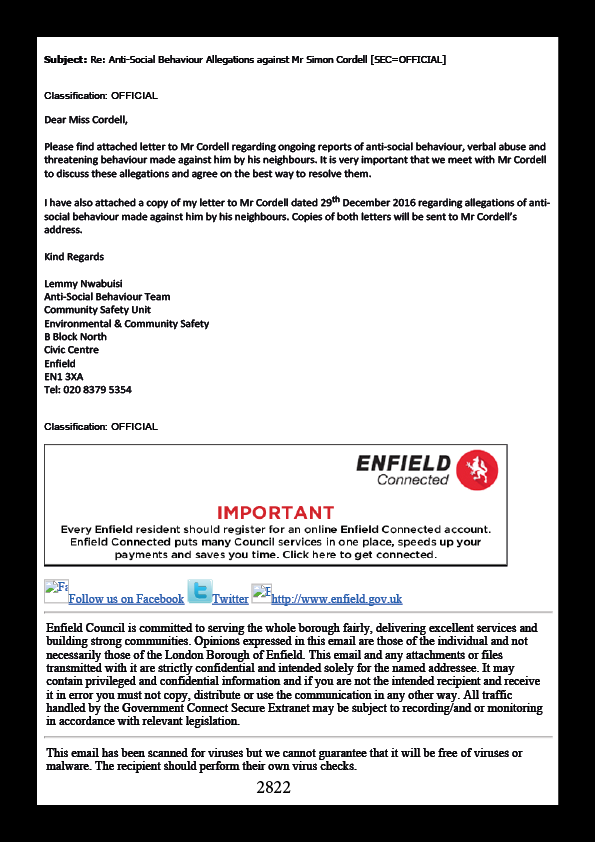 **Subject:** Re: Anti-Social Behaviour Allegations against Mr Simon Cordell [SEC=OFFICIAL]

Classification: OFFICIAL

Dear Miss Cordell,

Please find attached letter to Mr Cordell regarding ongoing reports of anti-social behaviour, verbal abuse and threatening behaviour made against him by his neighbours. It is very important that we meet with Mr Cordell to discuss these allegations and agree on the best way to resolve them.

I have also attached a copy of my letter to Mr Cordell dated 29$^{th}$ December 2016 regarding allegations of anti-social behaviour made against him by his neighbours. Copies of both letters will be sent to Mr Cordell's address.

Kind Regards

Lemmy Nwabuisi
Anti-Social Behaviour Team
Community Safety Unit
Environmental & Community Safety
B Block North
Civic Centre
Enfield
EN1 3XA
Tel: 020 8379 5354

Classification: OFFICIAL

ENFIELD
Connected

IMPORTANT
Every Enfield resident should register for an online Enfield Connected account. Enfield Connected puts many Council services in one place, speeds up your payments and saves you time. Click here to get connected.

Fa Follow us on Facebook Twitter E http://www.enfield.gov.uk

Enfield Council is committed to serving the whole borough fairly, delivering excellent services and building strong communities. Opinions expressed in this email are those of the individual and not necessarily those of the London Borough of Enfield. This email and any attachments or files transmitted with it are strictly confidential and intended solely for the named addressee. It may contain privileged and confidential information and if you are not the intended recipient and receive it in error you must not copy, distribute or use the communication in any other way. All traffic handled by the Government Connect Secure Extranet may be subject to recording/and or monitoring in accordance with relevant legislation.

This email has been scanned for viruses but we cannot guarantee that it will be free of viruses or malware. The recipient should perform their own virus checks.

2822